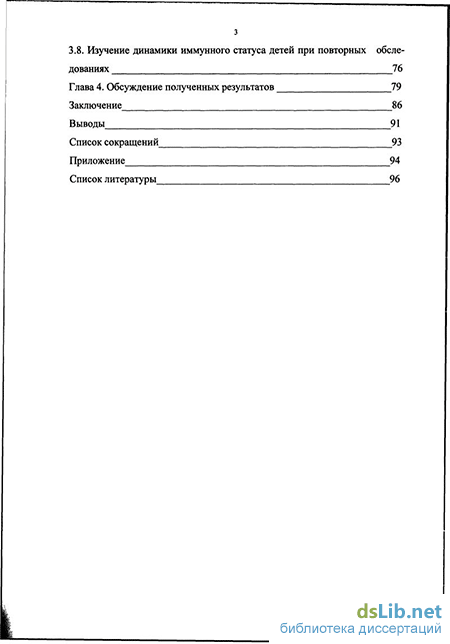 3

3.8. Изучение динамики иммунного статуса детей при повторных обследованиях 76

Глава 4. Обсуждение полученных результатов 79

Заключение 86

Выводы 91

Список сокращений 93

Приложение 94

Список литературы 96

dsLib.net
библиотека диссертаций